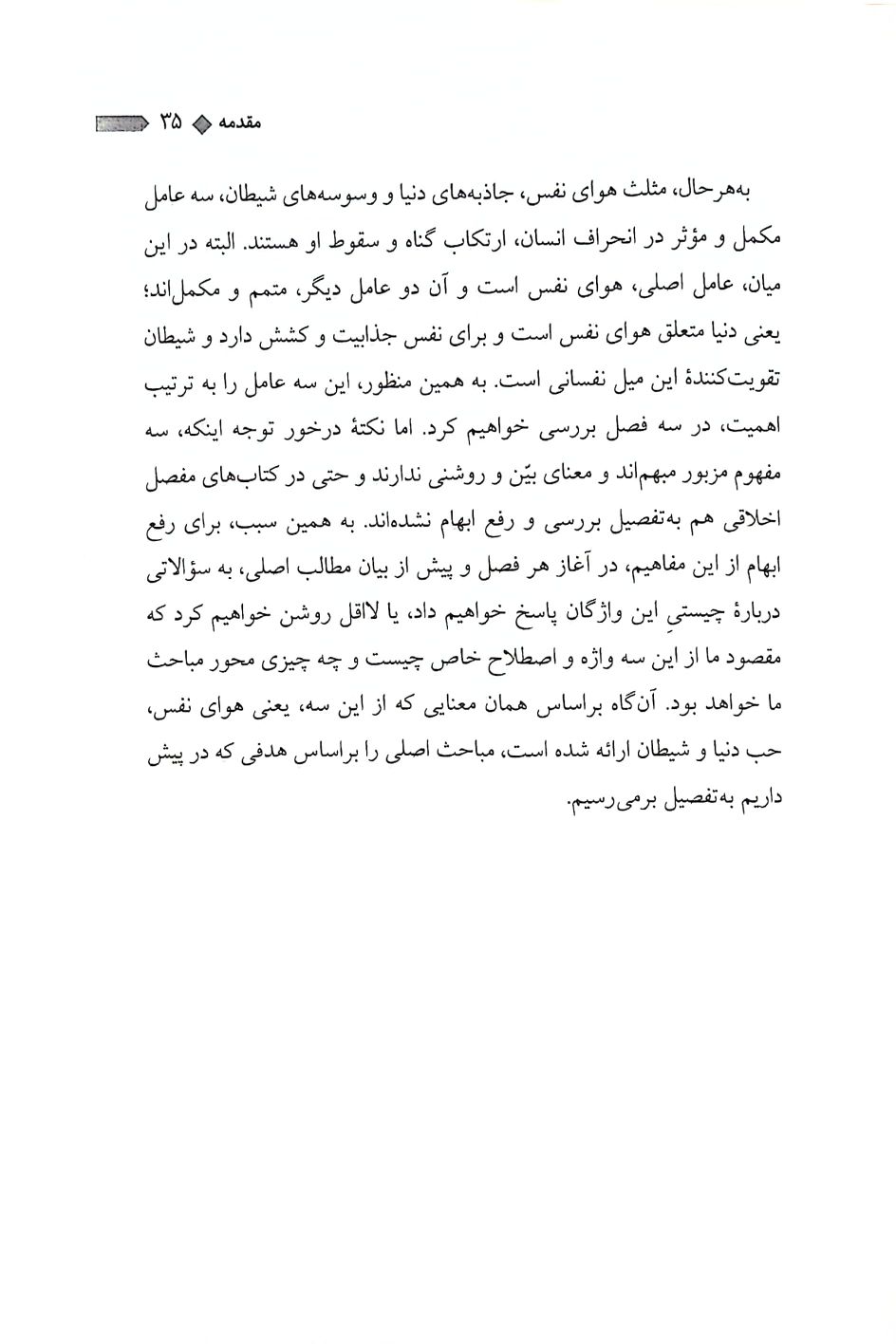 مقدمه ◆ ۳۵

به‌هرحال، مثلث هوای نفس، جاذبه‌های دنیا و وسوسه‌های شیطان، سه عامل مکمل و مؤثر در انحراف انسان، ارتکاب گناه و سقوط او هستند. البته در این میان، عامل اصلی، هوای نفس است و آن دو عامل دیگر، متمم و مکمل‌اند؛ یعنی دنیا متعلق هوای نفس است و برای نفس جذابیت و کشش دارد و شیطان تقویت‌کنندهٔ این میل نفسانی است. به همین منظور، این سه عامل را به ترتیب اهمیت، در سه فصل بررسی خواهیم کرد. اما نکتهٔ درخور توجه اینکه، سه مفهوم مزبور مبهم‌اند و معنای بیّن و روشنی ندارند و حتی در کتاب‌های مفصل اخلاقی هم به‌تفصیل بررسی و رفع ابهام نشده‌اند. به همین سبب، برای رفع ابهام از این مفاهیم، در آغاز هر فصل و پیش از بیان مطالب اصلی، به سؤالاتی دربارهٔ چیستیِ این واژگان پاسخ خواهیم داد، یا لااقل روشن خواهیم کرد که مقصود ما از این سه واژه و اصطلاح خاص چیست و چه چیزی محور مباحث ما خواهد بود. آن‌گاه براساس همان معنایی که از این سه، یعنی هوای نفس، حب دنیا و شیطان ارائه شده است، مباحث اصلی را براساس هدفی که در پیش داریم به‌تفصیل برمی‌رسیم.